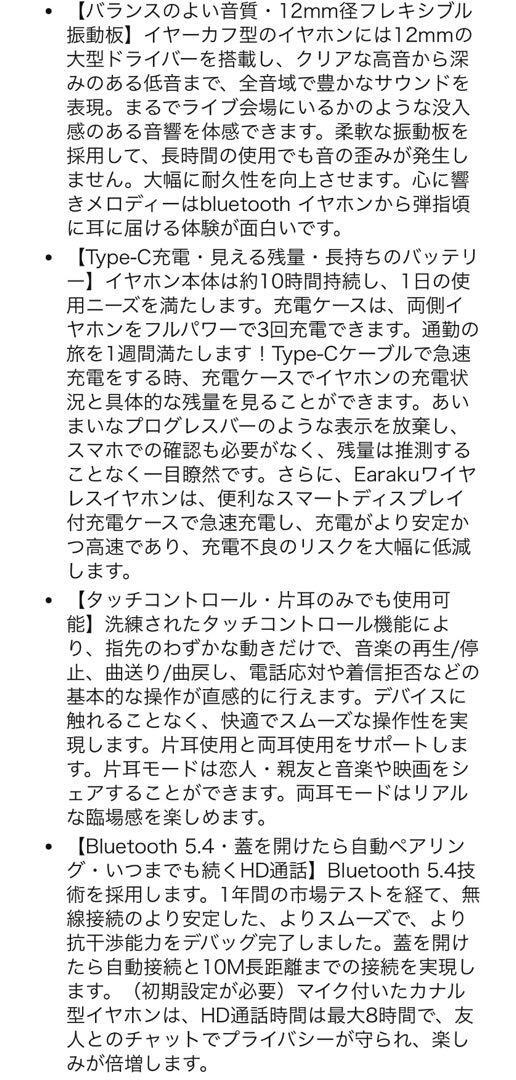 • 【バランスのよい音質・12mm径フレキシブル振動板】イヤーカフ型のイヤホンには12mmの大型ドライバーを搭載し、クリアな高音から深みのある低音まで、全音域で豊かなサウンドを表現。まるでライブ会場にいるかのような没入感のある音響を体感できます。柔軟な振動板を採用して、長時間の使用でも音の歪みが発生しません。大幅に耐久性を向上させます。心に響きメロディーはbluetooth イヤホンから弾指頃に耳に届ける体験が面白いです。

• 【Type-C充電・見える残量・長持ちのバッテリー】イヤホン本体は約10時間持続し、1日の使用ニーズを満たします。充電ケースは、両側イヤホンをフルパワーで3回充電できます。通勤の旅を1週間満たします！Type-Cケーブルで急速充電をする時、充電ケースでイヤホンの充電状況と具体的な残量を見ることができます。あいまいなプログレスバーのような表示を放棄し、スマホでの確認も必要がなく、残量は推測することなく一目瞭然です。さらに、Earakuワイヤレスイヤホンは、便利なスマートディスプレイ付充電ケースで急速充電し、充電がより安定かつ高速であり、充電不良のリスクを大幅に低減します。

• 【タッチコントロール・片耳のみでも使用可能】洗練されたタッチコントロール機能により、指先のわずかな動きだけで、音楽の再生/停止、曲送り/曲戻し、電話応対や着信拒否などの基本的な操作が直感的に行えます。デバイスに触れることなく、快適でスムーズな操作性を実現します。片耳使用と両耳使用をサポートします。片耳モードは恋人・親友と音楽や映画をシェアすることができます。両耳モードはリアルな臨場感を楽しめます。

• 【Bluetooth 5.4・蓋を開けたら自動ペアリング・いつまでも続くHD通話】Bluetooth 5.4技術を採用します。1年間の市場テストを経て、無線接続のより安定した、よりスムーズで、より抗干渉能力をデバッグ完了しました。蓋を開けたら自動接続と10M長距離までの接続を実現します。（初期設定が必要）マイク付いたカナル型イヤホンは、HD通話時間は最大8時間で、友人とのチャットでプライバシーが守られ、楽しみが倍増します。